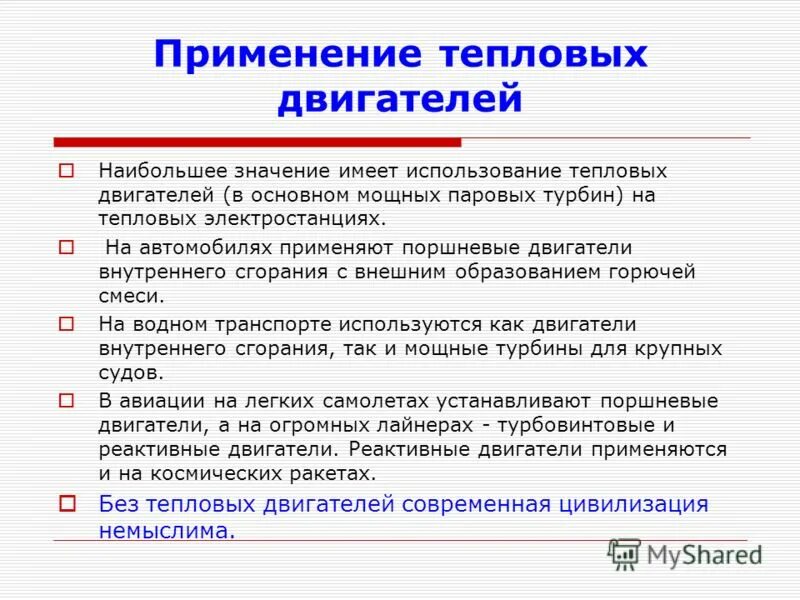 Применение тепловых двигателей

Наибольшее значение имеет использование тепловых двигателей (в основном мощных паровых турбин) на тепловых электростанциях.

На автомобилях применяют поршневые двигатели внутреннего сгорания с внешним образованием горючей смеси.

На водном транспорте используются как двигатели внутреннего сгорания, так и мощные турбины для крупных судов.

В авиации на легких самолетах устанавливают поршневые двигатели, а на огромных лайнерах - турбовинтовые и реактивные двигатели. Реактивные двигатели применяются и на космических ракетах.

Без тепловых двигателей современная цивилизация немыслима.

MyShared